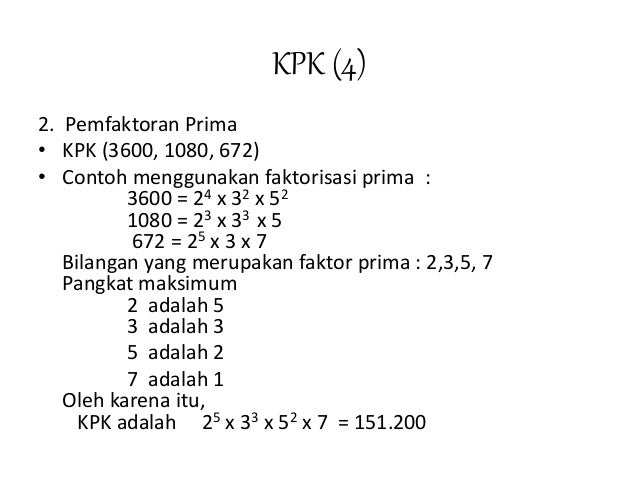 KPK (4)

2. Pemfaktoran Prima
• KPK (3600, 1080, 672)
• Contoh menggunakan faktorisasi prima :
$3600 = 2^4 \times 3^2 \times 5^2$
$1080 = 2^3 \times 3^3 \times 5$
$672 = 2^5 \times 3 \times 7$
Bilangan yang merupakan faktor prima : 2,3,5, 7
Pangkat maksimum
2 adalah 5
3 adalah 3
5 adalah 2
7 adalah 1
Oleh karena itu,
KPK adalah $2^5 \times 3^3 \times 5^2 \times 7 = 151.200$